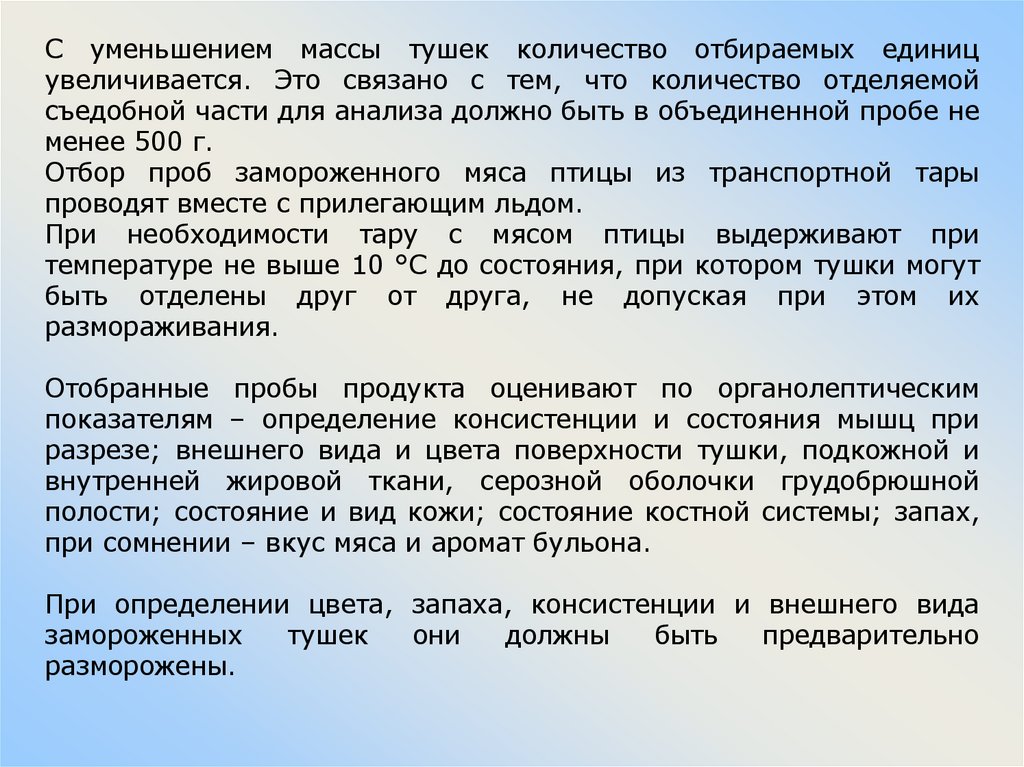 С уменьшением массы тушек количество отбираемых единиц увеличивается. Это связано с тем, что количество отделяемой съедобной части для анализа должно быть в объединенной пробе не менее 500 г.
Отбор проб замороженного мяса птицы из транспортной тары проводят вместе с прилегающим льдом.
При необходимости тару с мясом птицы выдерживают при температуре не выше 10 °С до состояния, при котором тушки могут быть отделены друг от друга, не допуская при этом их размораживания.

Отобранные пробы продукта оценивают по органолептическим показателям – определение консистенции и состояния мышц при разрезе; внешнего вида и цвета поверхности тушки, подкожной и внутренней жировой ткани, серозной оболочки грудобрюшной полости; состояние и вид кожи; состояние костной системы; запах, при сомнении – вкус мяса и аромат бульона.

При определении цвета, запаха, консистенции и внешнего вида замороженных тушек они должны быть предварительно разморожены.